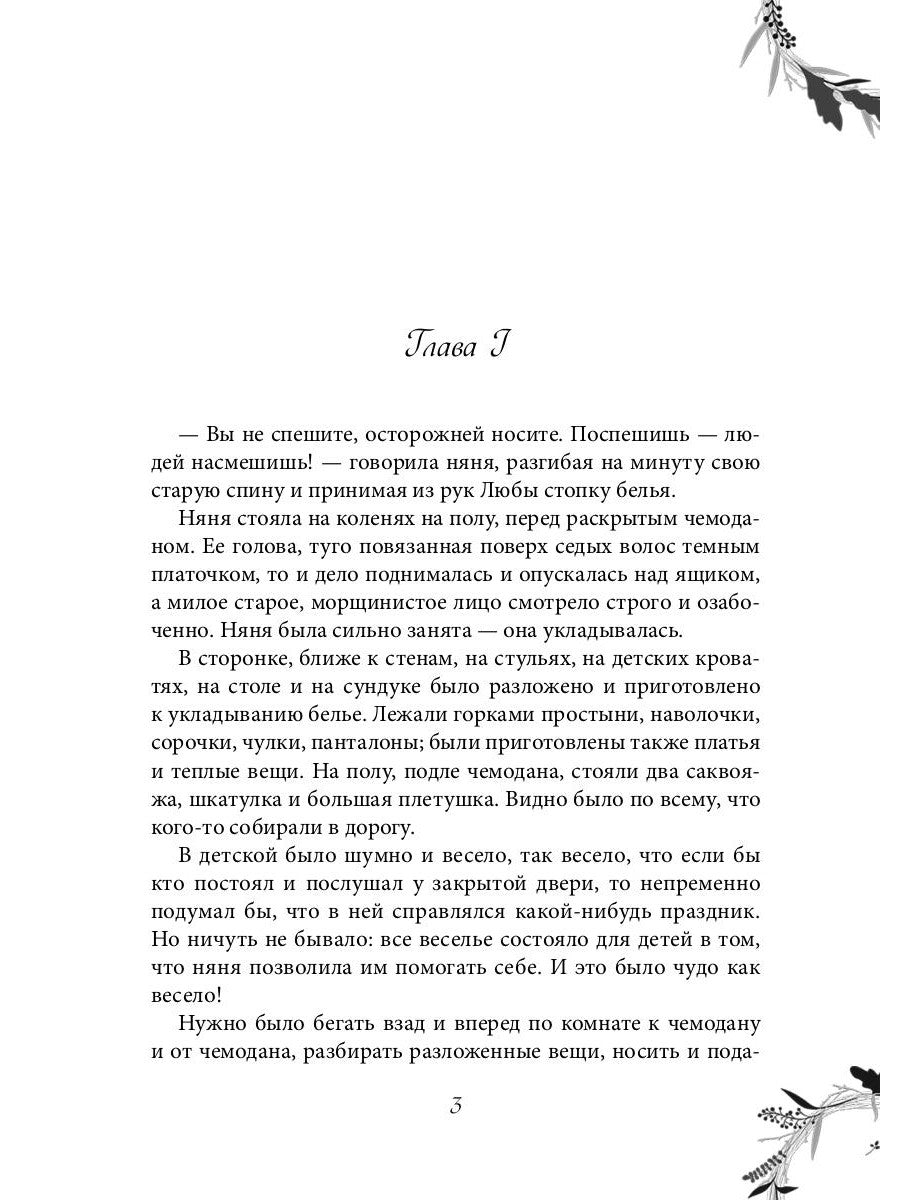 Глава I

— Вы не спешите, осторожней носите. Поспешишь — людей насмешишь! — говорила няня, разгибая на минуту свою старую спину и принимая из рук Любы стопку белья.

Няня стояла на коленях на полу, перед раскрытым чемоданом. Ее голова, туго повязанная поверх седых волос темным платочком, то и дело поднималась и опускалась над ящиком, а милое старое, морщинистое лицо смотрело строго и озабоченно. Няня была сильно занята — она укладывалась.

В сторонке, ближе к стенам, на стульях, на детских кроватях, на столе и на сундуке было разложено и приготовлено к укладыванию белье. Лежали горками простыни, наволочки, сорочки, чулки, панталоны; были приготовлены также платья и теплые вещи. На полу, подле чемодана, стояли два саквояжа, шкатулка и большая плетушка. Видно было по всему, что кого-то собирали в дорогу.

В детской было шумно и весело, так весело, что если бы кто постоял и послушал у закрытой двери, то непременно подумал бы, что в ней справлялся какой-нибудь праздник. Но ничуть не бывало: все веселье состояло для детей в том, что няня позволила им помогать себе. И это было чудо как весело!

Нужно было бегать взад и вперед по комнате к чемодану и от чемодана, разбирать разложенные вещи, носить и пода-

3